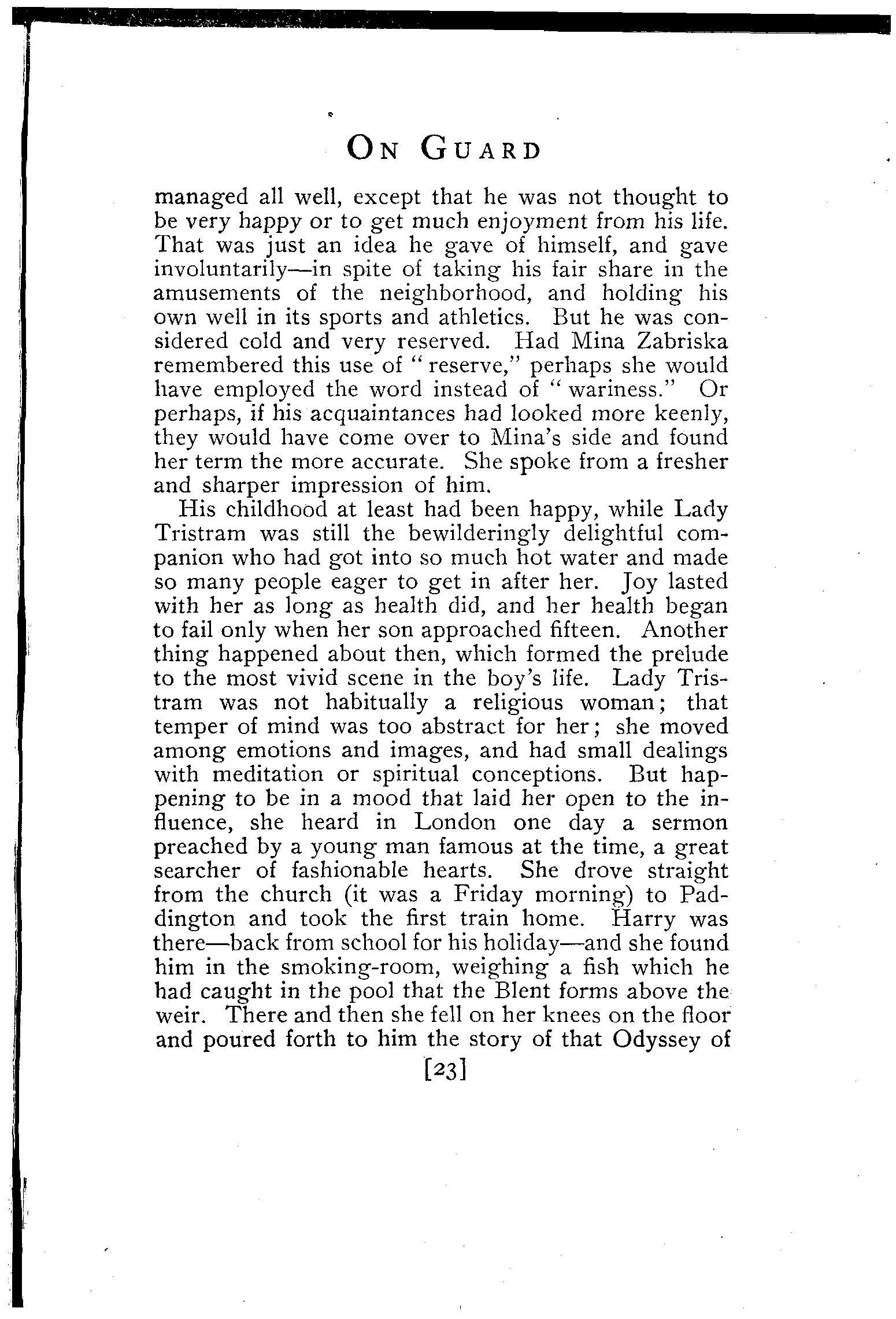 ON GUARD

managed all well, except that he was not thought to be very happy or to get much enjoyment from his life. That was just an idea he gave of himself, and gave involuntarily—in spite of taking his fair share in the amusements of the neighborhood, and holding his own well in its sports and athletics. But he was considered cold and very reserved. Had Mina Zabriska remembered this use of "reserve," perhaps she would have employed the word instead of "wariness." Or perhaps, if his acquaintances had looked more keenly, they would have come over to Mina's side and found her term the more accurate. She spoke from a fresher and sharper impression of him.

His childhood at least had been happy, while Lady Tristram was still the bewilderingly delightful companion who had got into so much hot water and made so many people eager to get in after her. Joy lasted with her as long as health did, and her health began to fail only when her son approached fifteen. Another thing happened about then, which formed the prelude to the most vivid scene in the boy's life. Lady Tristram was not habitually a religious woman; that temper of mind was too abstract for her; she moved among emotions and images, and had small dealings with meditation or spiritual conceptions. But happening to be in a mood that laid her open to the influence, she heard in London one day a sermon preached by a young man famous at the time, a great searcher of fashionable hearts. She drove straight from the church (it was a Friday morning) to Paddington and took the first train home. Harry was there—back from school for his holiday—and she found him in the smoking-room, weighing a fish which he had caught in the pool that the Blent forms above the weir. There and then she fell on her knees on the floor and poured forth to him the story of that Odyssey of

[23]